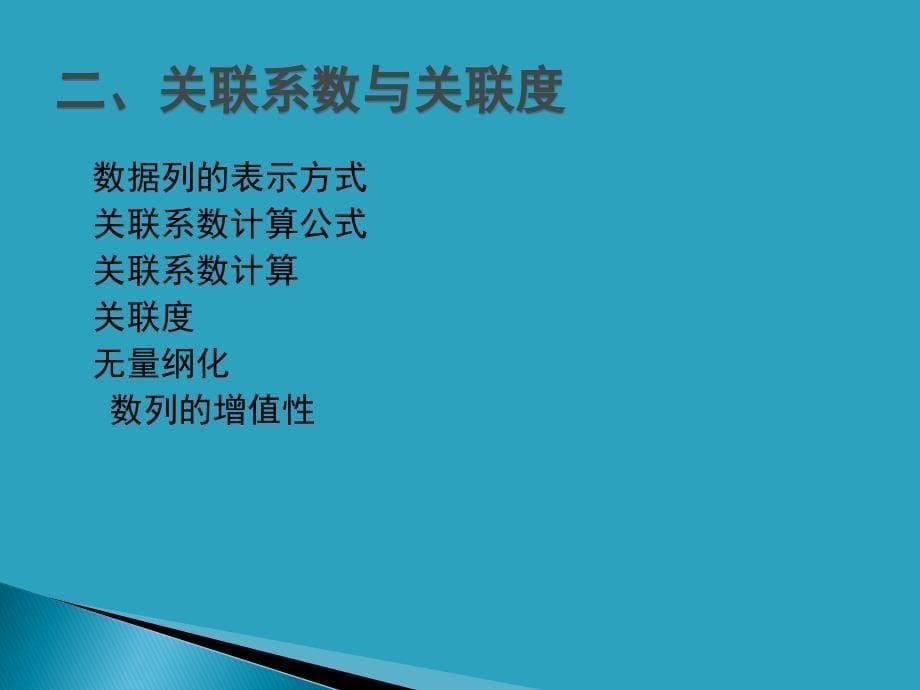 二、关联系数与关联度

数据列的表示方式
关联系数计算公式
关联系数计算
关联度
无量纲化
数列的增值性